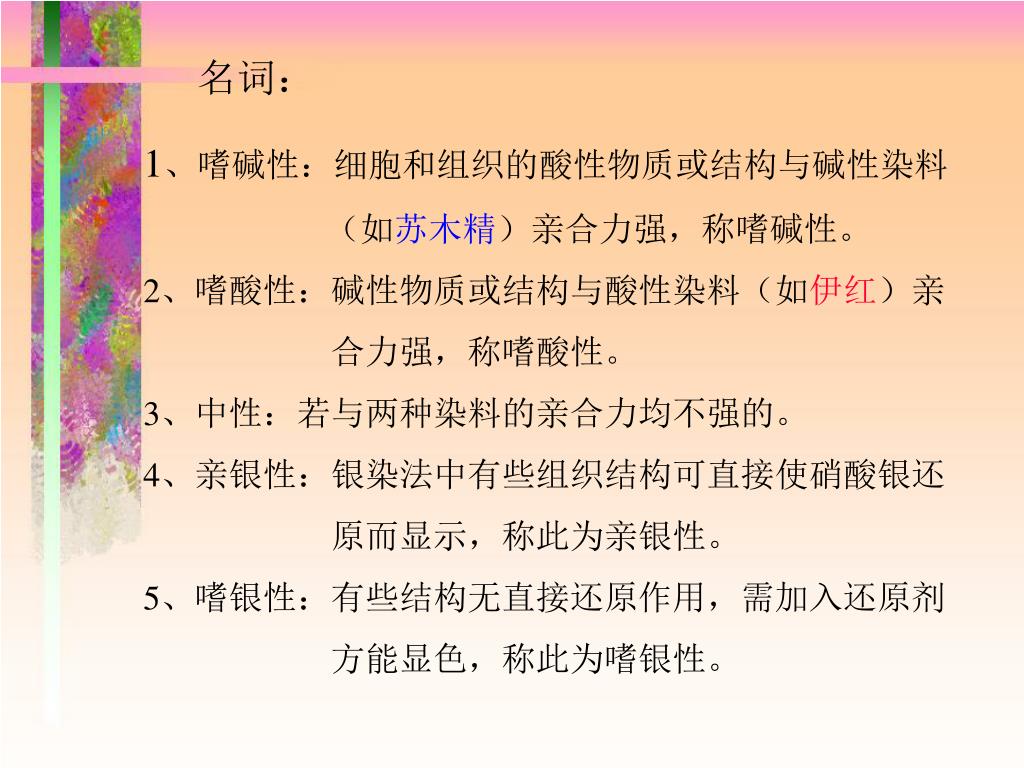 名词：

1、嗜碱性：细胞和组织的酸性物质或结构与碱性染料（如苏木精）亲合力强，称嗜碱性。

2、嗜酸性：碱性物质或结构与酸性染料（如伊红）亲合力强，称嗜酸性。

3、中性：若与两种染料的亲合力均不强的。

4、亲银性：银染法中有些组织结构可直接使硝酸银还原而显示，称此为亲银性。

5、嗜银性：有些结构无直接还原作用，需加入还原剂方能显色，称此为嗜银性。